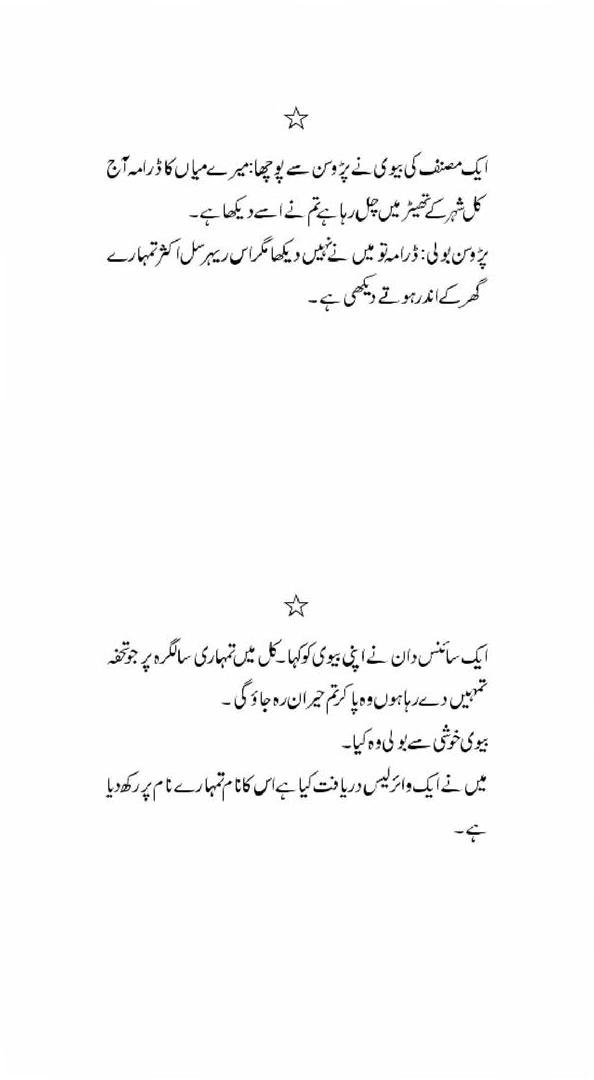 ☆

ایک مصنف کی بیوی نے پڑوسن سے پوچھا: میرے میاں کا ڈرامہ آج کل شہر کے تھیٹر میں چل رہا ہے تم نے اسے دیکھا ہے۔

پڑوسن بولی: ڈرامہ تو میں نے نہیں دیکھا مگر اس ریہرسل اکثر تمہارے گھر کے اندر ہوتے دیکھی ہے۔

☆

ایک سائنس دان نے اپنی بیوی کو کہا۔ کل میں تمہاری سالگرہ پر جو تحفہ تمہیں دے رہا ہوں وہ پا کر تم حیران رہ جاؤ گی۔

بیوی خوشی سے بولی وہ کیا۔

میں نے ایک وائرلیس دریافت کیا ہے اس کا نام تمہارے نام پر رکھ دیا ہے۔